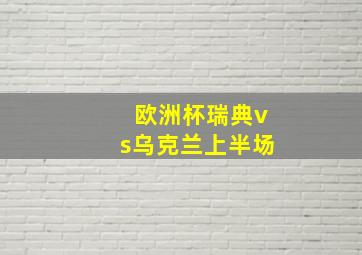 欧洲杯瑞典vs乌克兰上半场